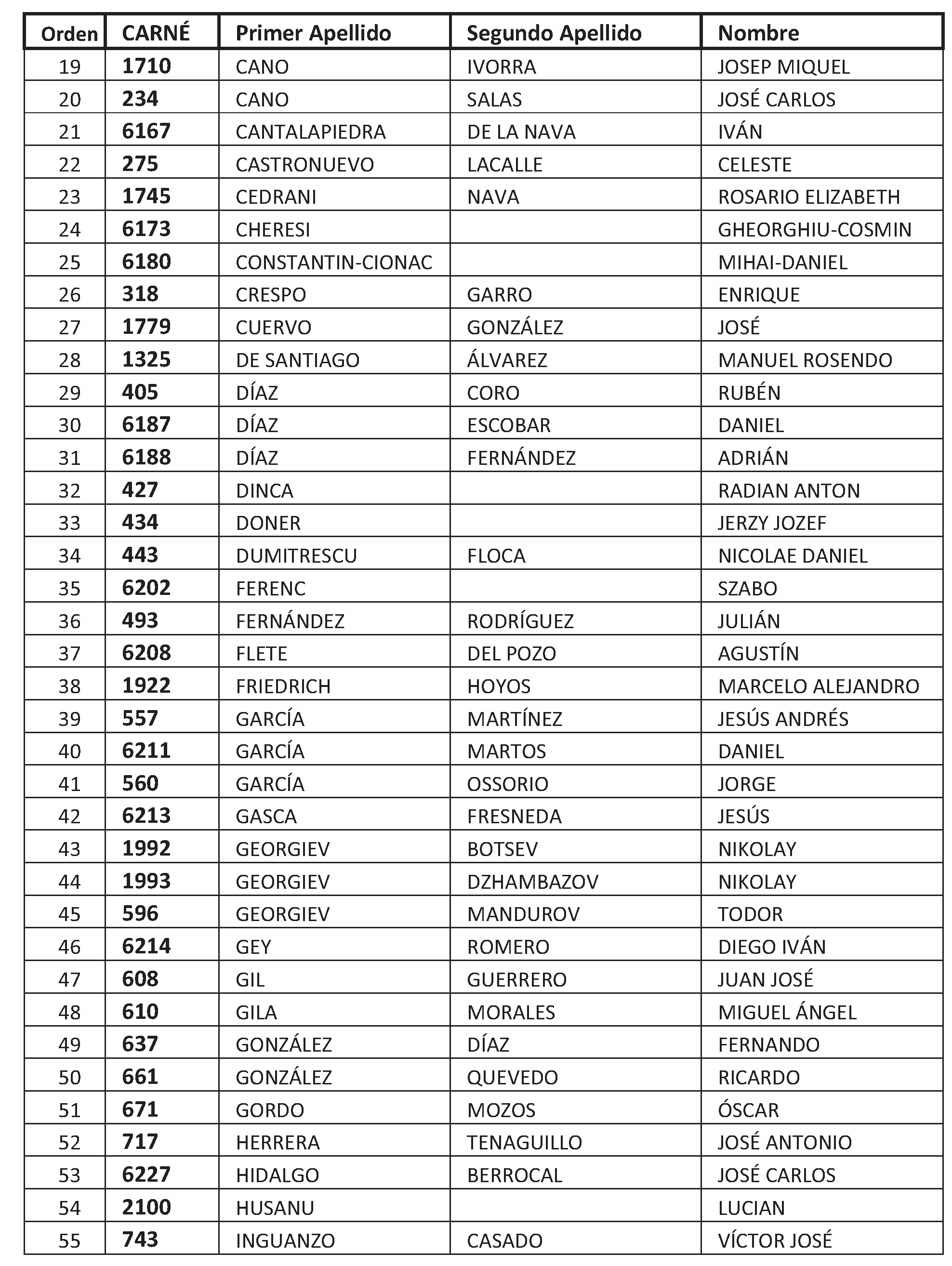 | Orden | CARNÉ | Primer Apellido | Segundo Apellido | Nombre |
|---|---|---|---|---|
| 19 | 1710 | CANO | IVORRA | JOSEP MIQUEL |
| 20 | 234 | CANO | SALAS | JOSÉ CARLOS |
| 21 | 6167 | CANTALAPIEDRA | DE LA NAVA | IVÁN |
| 22 | 275 | CASTRONUEVO | LACALLE | CELESTE |
| 23 | 1745 | CEDRANI | NAVA | ROSARIO ELIZABETH |
| 24 | 6173 | CHERESI | | GHEORGHIU-COSMIN |
| 25 | 6180 | CONSTANTIN-CIONAC | | MIHAI-DANIEL |
| 26 | 318 | CRESPO | GARRO | ENRIQUE |
| 27 | 1779 | CUERVO | GONZÁLEZ | JOSÉ |
| 28 | 1325 | DE SANTIAGO | ÁLVAREZ | MANUEL ROSENDO |
| 29 | 405 | DÍAZ | CORO | RUBÉN |
| 30 | 6187 | DÍAZ | ESCOBAR | DANIEL |
| 31 | 6188 | DÍAZ | FERNÁNDEZ | ADRIÁN |
| 32 | 427 | DINCA | | RADIAN ANTON |
| 33 | 434 | DONER | | JERZY JOZEF |
| 34 | 443 | DUMITRESCU | FLOCA | NICOLAE DANIEL |
| 35 | 6202 | FERENC | | SZABO |
| 36 | 493 | FERNÁNDEZ | RODRÍGUEZ | JULIÁN |
| 37 | 6208 | FLETE | DEL POZO | AGUSTÍN |
| 38 | 1922 | FRIEDRICH | HOYOS | MARCELO ALEJANDRO |
| 39 | 557 | GARCÍA | MARTÍNEZ | JESÚS ANDRÉS |
| 40 | 6211 | GARCÍA | MARTOS | DANIEL |
| 41 | 560 | GARCÍA | OSSORIO | JORGE |
| 42 | 6213 | GASCA | FRESNEDA | JESÚS |
| 43 | 1992 | GEORGIEV | BOTSEV | NIKOLAY |
| 44 | 1993 | GEORGIEV | DZHAMBAZOV | NIKOLAY |
| 45 | 596 | GEORGIEV | MANDUROV | TODOR |
| 46 | 6214 | GEY | ROMERO | DIEGO IVÁN |
| 47 | 608 | GIL | GUERRERO | JUAN JOSÉ |
| 48 | 610 | GILA | MORALES | MIGUEL ÁNGEL |
| 49 | 637 | GONZÁLEZ | DÍAZ | FERNANDO |
| 50 | 661 | GONZÁLEZ | QUEVEDO | RICARDO |
| 51 | 671 | GORDO | MOZOS | ÓSCAR |
| 52 | 717 | HERRERA | TENAGUILLO | JOSÉ ANTONIO |
| 53 | 6227 | HIDALGO | BERROCAL | JOSÉ CARLOS |
| 54 | 2100 | HUSANU | | LUCIAN |
| 55 | 743 | INGUANZO | CASADO | VÍCTOR JOSÉ |